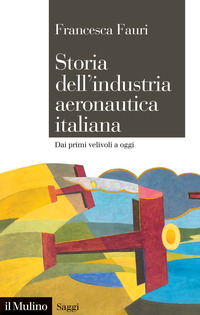 Francesca Fauri

Storia dell'industria aeronautica italiana

Dai primi velivoli a oggi

il Mulino Saggi